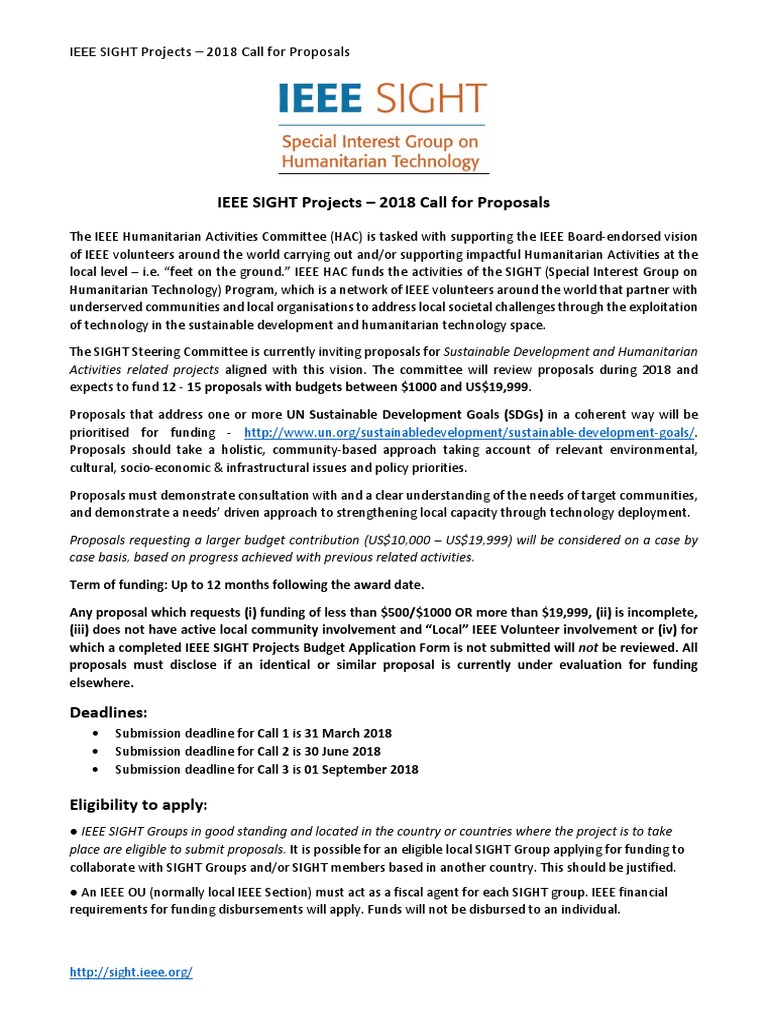 IEEE SIGHT Projects – 2018 Call for Proposals

IEEE SIGHT

Special Interest Group on Humanitarian Technology

IEEE SIGHT Projects – 2018 Call for Proposals

The IEEE Humanitarian Activities Committee (HAC) is tasked with supporting the IEEE Board-endorsed vision of IEEE volunteers around the world carrying out and/or supporting impactful Humanitarian Activities at the local level – i.e. "feet on the ground." IEEE HAC funds the activities of the SIGHT (Special Interest Group on Humanitarian Technology) Program, which is a network of IEEE volunteers around the world that partner with underserved communities and local organisations to address local societal challenges through the exploitation of technology in the sustainable development and humanitarian technology space.

The SIGHT Steering Committee is currently inviting proposals for Sustainable Development and Humanitarian Activities related projects aligned with this vision. The committee will review proposals during 2018 and expects to fund 12 - 15 proposals with budgets between $1000 and US$19,999.

Proposals that address one or more UN Sustainable Development Goals (SDGs) in a coherent way will be prioritised for funding - http://www.un.org/sustainabledevelopment/sustainable-development-goals/. Proposals should take a holistic, community-based approach taking account of relevant environmental, cultural, socio-economic & infrastructural issues and policy priorities.

Proposals must demonstrate consultation with and a clear understanding of the needs of target communities, and demonstrate a needs' driven approach to strengthening local capacity through technology deployment.

Proposals requesting a larger budget contribution (US$10,000 – US$19,999) will be considered on a case by case basis, based on progress achieved with previous related activities.

Term of funding: Up to 12 months following the award date.

Any proposal which requests (i) funding of less than $500/$1000 OR more than $19,999, (ii) is incomplete, (iii) does not have active local community involvement and "Local" IEEE Volunteer involvement or (iv) for which a completed IEEE SIGHT Projects Budget Application Form is not submitted will not be reviewed. All proposals must disclose if an identical or similar proposal is currently under evaluation for funding elsewhere.

Deadlines:
• Submission deadline for Call 1 is 31 March 2018
• Submission deadline for Call 2 is 30 June 2018
• Submission deadline for Call 3 is 01 September 2018

Eligibility to apply:

● IEEE SIGHT Groups in good standing and located in the country or countries where the project is to take place are eligible to submit proposals. It is possible for an eligible local SIGHT Group applying for funding to collaborate with SIGHT Groups and/or SIGHT members based in another country. This should be justified.

● An IEEE OU (normally local IEEE Section) must act as a fiscal agent for each SIGHT group. IEEE financial requirements for funding disbursements will apply. Funds will not be disbursed to an individual.

http://sight.ieee.org/